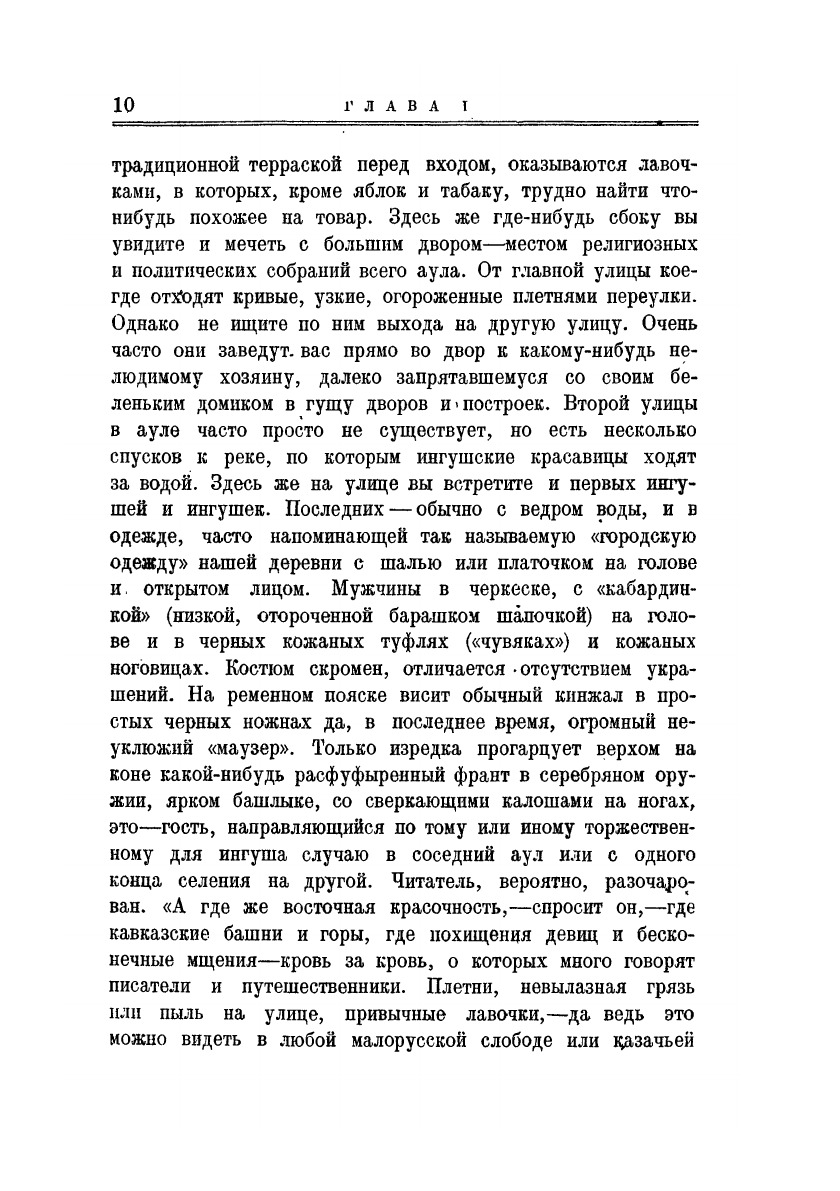 10 ГЛАВА I

традиционной терраской перед входом, оказываются лавочками, в которых, кроме яблок и табаку, трудно найти что-нибудь похожее на товар. Здесь же где-нибудь сбоку вы увидите и мечеть с большим двором—местом религиозных и политических собраний всего аула. От главной улицы кое-где отходят кривые, узкие, огороженные плетнями переулки. Однако не ищите по ним выхода на другую улицу. Очень часто они заведут вас прямо во двор к какому-нибудь нелюдимому хозяину, далеко запрятавшемуся со своим беленьким домиком в гущу дворов и построек. Второй улицы в ауле часто просто не существует, но есть несколько спусков к реке, по которым ингушские красавицы ходят за водой. Здесь же на улице вы встретите и первых ингушей и ингушек. Последних — обычно с ведром воды, и в одежде, часто напоминающей так называемую «городскую одежду» нашей деревни с шалью или платочком на голове и открытом лицом. Мужчины в черкеске, с «кабардинкой» (низкой, отороченной барашком шапочкой) на голове и в черных кожаных туфлях («чувяках») и кожаных ноговицах. Костюм скромен, отличается отсутствием украшений. На ременном пояске висит обычный кинжал в простых черных ножнах да, в последнее время, огромный неуклюжий «маузер». Только изредка прогарцует верхом на коне какой-нибудь расфуфыренный франт в серебряном оружии, ярком башлыке, со сверкающими калошами на ногах, это—гость, направляющийся по тому или иному торжественному для ингуша случаю в соседний аул или с одного конца селения на другой. Читатель, вероятно, разочарован. «А где же восточная красочность,—спросит он,—где кавказские башни и горы, где похищения девиц и бесконечные мщения—кровь за кровь, о которых много говорят писатели и путешественники. Плетни, невылазная грязь или пыль на улице, привычные лавочки,—да ведь это можно видеть в любой малорусской слободе или казачьей